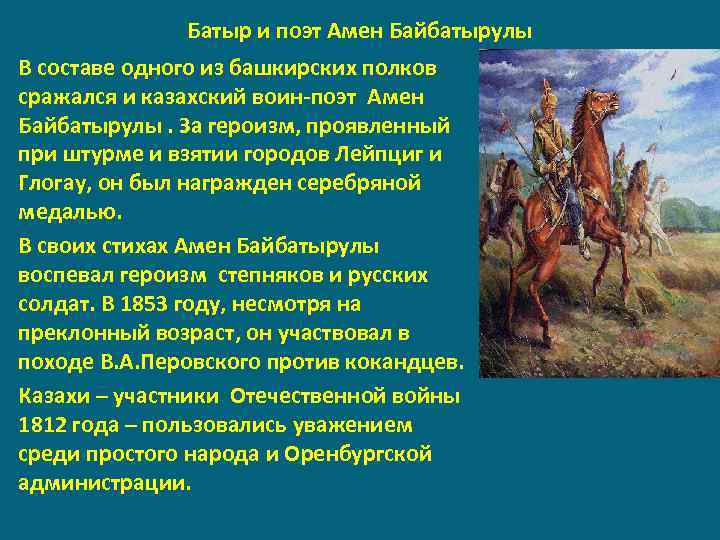 Батыр и поэт Амен Байбатырулы

В составе одного из башкирских полков сражался и казахский воин-поэт Амен Байбатырулы . За героизм, проявленный при штурме и взятии городов Лейпциг и Глогау, он был награжден серебряной медалью.

В своих стихах Амен Байбатырулы воспевал героизм степняков и русских солдат. В 1853 году, несмотря на преклонный возраст, он участвовал в походе В.А.Перовского против кокандцев.

Казахи – участники Отечественной войны 1812 года – пользовались уважением среди простого народа и Оренбургской администрации.